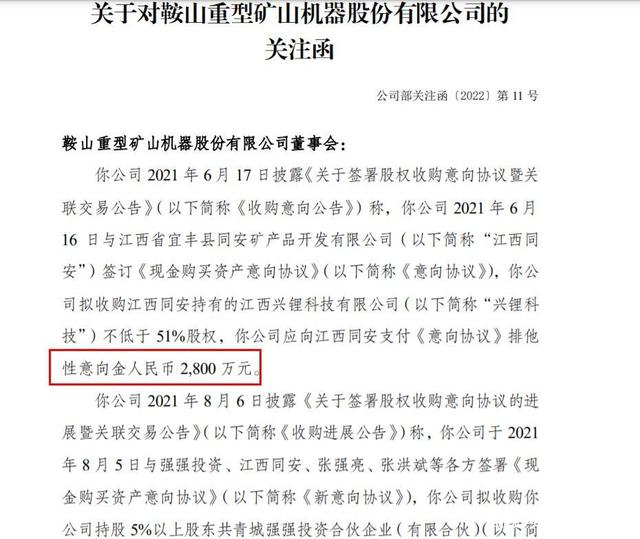 关于对鞍山重型矿山机器股份有限公司的关注函

公司部关注函〔2022〕第 11 号

鞍山重型矿山机器股份有限公司董事会：

你公司 2021 年 6 月 17 日披露《关于签署股权收购意向协议暨关联交易公告》（以下简称《收购意向公告》）称，你公司 2021 年 6 月 16 日与江西省宜丰县同安矿产品开发有限公司（以下简称“江西同安”）签订《现金购买资产意向协议》（以下简称《意向协议》），你公司拟收购江西同安持有的江西兴锂科技有限公司（以下简称“兴锂科技”）不低于 51%股权，你公司应向江西同安支付《意向协议》排他性意向金人民币 2,800 万元。

你公司 2021 年 8 月 6 日披露《关于签署股权收购意向协议的进展暨关联交易公告》（以下简称《收购进展公告》）称，你公司于 2021 年 8 月 5 日与强强投资、江西同安、张强亮、张洪斌等各方签署《现金购买资产意向协议》（以下简称《新意向协议》），你公司拟收购你公司持股 5%以上股东共青城强强投资合伙企业（有限合伙）（以下简